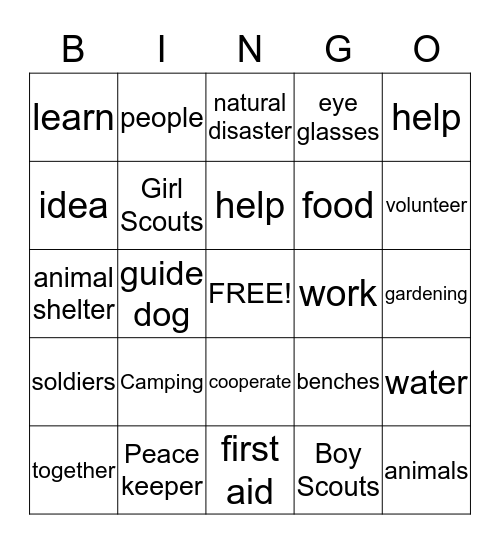 | B | I | N | G | O |
|---|---|---|---|---|
| learn | people | natural disaster | eye glasses | help |
| idea | Girl Scouts | help | food | volunteer |
| animal shelter | guide dog | FREE! | work | gardening |
| soldiers | Camping | cooperate | benches | water |
| together | Peace keeper | first aid | Boy Scouts | animals |